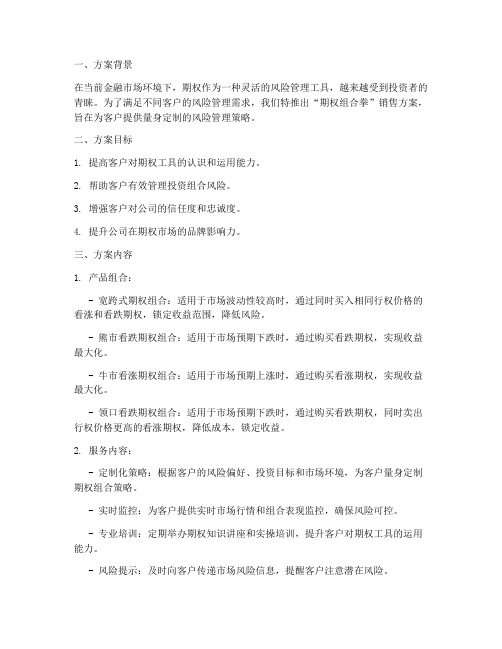 一、方案背景

在当前金融市场环境下，期权作为一种灵活的风险管理工具，越来越受到投资者的青睐。为了满足不同客户的风险管理需求，我们特推出“期权组合拳”销售方案，旨在为客户提供量身定制的风险管理策略。

二、方案目标

1. 提高客户对期权工具的认识和运用能力。

2. 帮助客户有效管理投资组合风险。

3. 增强客户对公司的信任度和忠诚度。

4. 提升公司在期权市场的品牌影响力。

三、方案内容

1. 产品组合：

- 宽跨式期权组合：适用于市场波动性较高时，通过同时买入相同行权价格的看涨和看跌期权，锁定收益范围，降低风险。

- 熊市看跌期权组合：适用于市场预期下跌时，通过购买看跌期权，实现收益最大化。

- 牛市看涨期权组合：适用于市场预期上涨时，通过购买看涨期权，实现收益最大化。

- 领口看跌期权组合：适用于市场预期下跌时，通过购买看跌期权，同时卖出行权价格更高的看涨期权，降低成本，锁定收益。

2. 服务内容：

- 定制化策略：根据客户的风险偏好、投资目标和市场环境，为客户量身定制期权组合策略。

- 实时监控：为客户提供实时市场行情和组合表现监控，确保风险可控。

- 专业培训：定期举办期权知识讲座和实操培训，提升客户对期权工具的运用能力。

- 风险提示：及时向客户传递市场风险信息，提醒客户注意潜在风险。